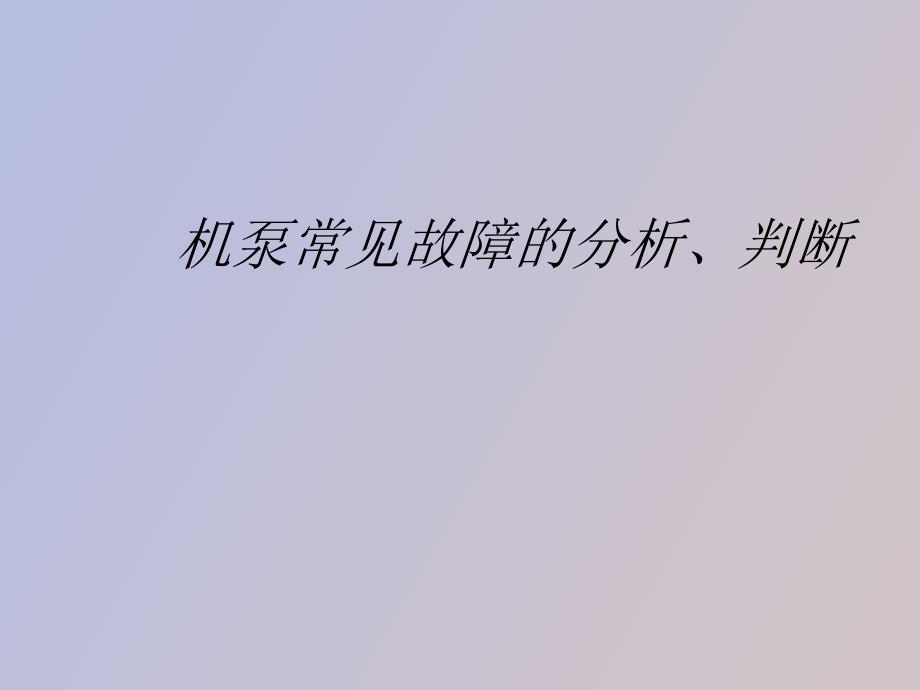 机泵常见故障的分析、判断